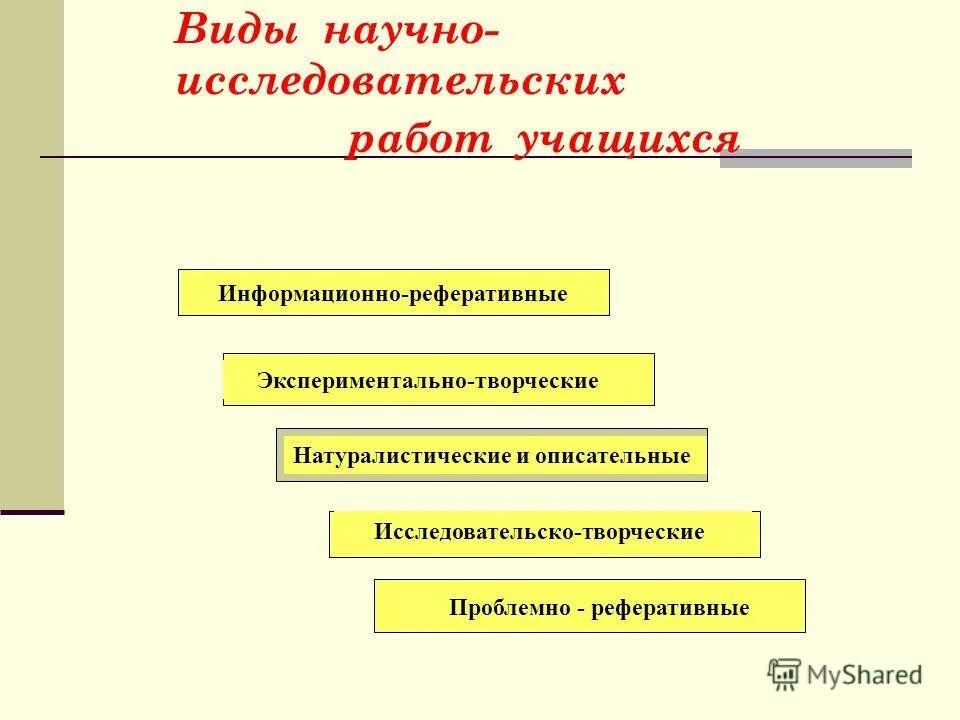 Виды научно-исследовательских работ учащихся

Информационно-реферативные

Экспериментально-творческие

Натуралистические и описательные

Исследовательско-творческие

Проблемно - реферативные

MyShared